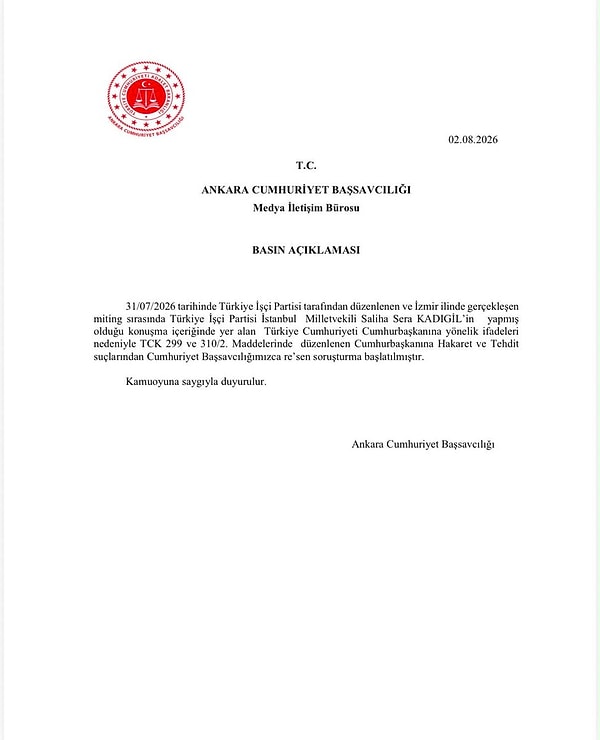 TÜRKİYE CUMHURİYETİ ADALET BAKANLIĞI
ANKARA CUMHURİYET BAŞSAVCILIĞI

02.08.2026

T.C.
ANKARA CUMHURİYET BAŞSAVCILIĞI
Medya İletişim Bürosu

BASIN AÇIKLAMASI

31/07/2026 tarihinde Türkiye İşçi Partisi tarafından düzenlenen ve İzmir ilinde gerçekleşen miting sırasında Türkiye İşçi Partisi İstanbul Milletvekili Saliha Sera KADIGİL'in yapmış olduğu konuşma içeriğinde yer alan Türkiye Cumhuriyeti Cumhurbaşkanına yönelik ifadeleri nedeniyle TCK 299 ve 310/2. Maddelerinde düzenlenen Cumhurbaşkanına Hakaret ve Tehdit suçlarından Cumhuriyet Başsavcılığımızca re'sen soruşturma başlatılmıştır.

Kamuoyuna saygıyla duyurulur.

Ankara Cumhuriyet Başsavcılığı